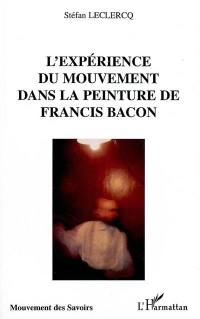 Stéfan LECLERCQ

L'EXPÉRIENCE DU MOUVEMENT DANS LA PEINTURE DE FRANCIS BACON

Mouvement des Savoirs

L'Harmattan